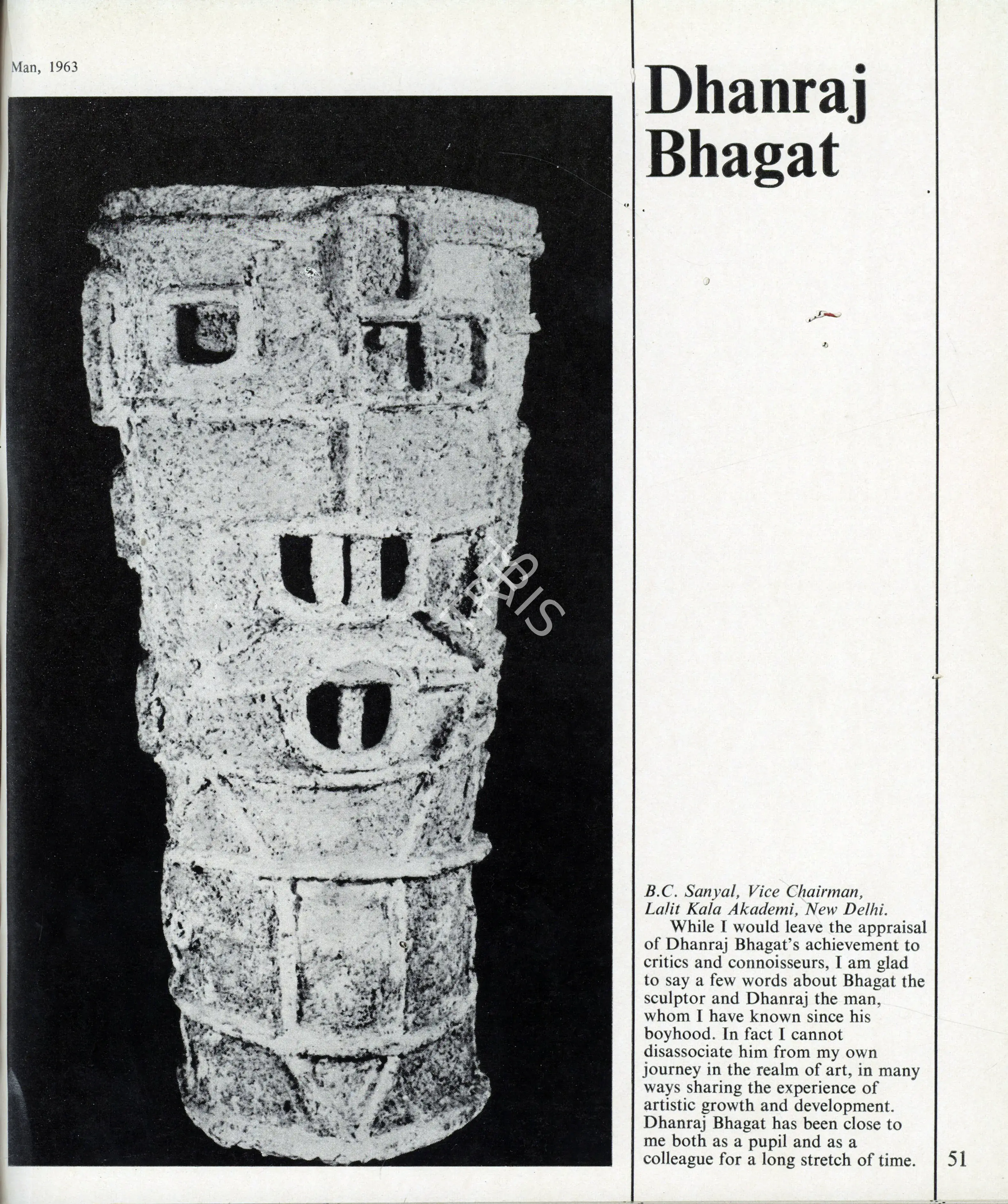 Man, 1963

Dhanraj Bhagat

B.C. Sanyal, Vice Chairman, Lalit Kala Akademi, New Delhi.

While I would leave the appraisal of Dhanraj Bhagat's achievement to critics and connoisseurs, I am glad to say a few words about Bhagat the sculptor and Dhanraj the man, whom I have known since his boyhood. In fact I cannot disassociate him from my own journey in the realm of art, in many ways sharing the experience of artistic growth and development. Dhanraj Bhagat has been close to me both as a pupil and as a colleague for a long stretch of time.

51

IRIS